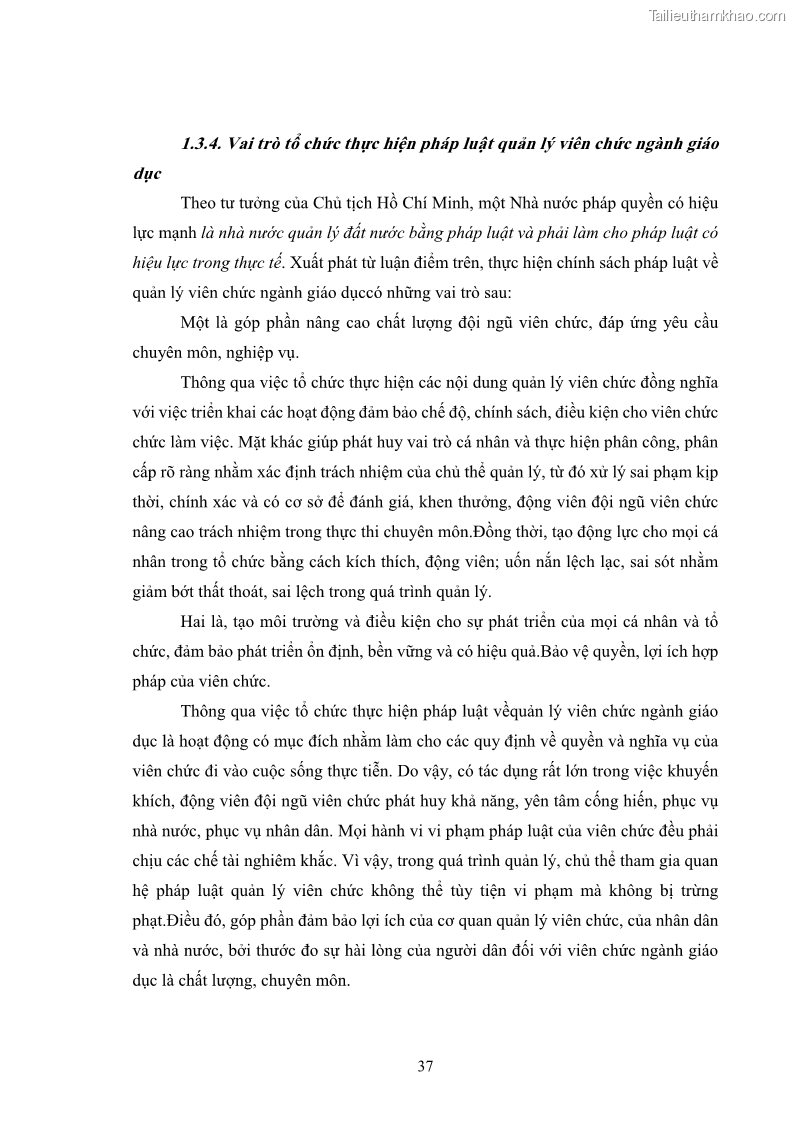 Tailieuthamkhao.com

1.3.4. Vai trò tổ chức thực hiện pháp luật quản lý viên chức ngành giáo dục

Theo tư tưởng của Chủ tịch Hồ Chí Minh, một Nhà nước pháp quyền có hiệu lực mạnh là nhà nước quản lý đất nước bằng pháp luật và phải làm cho pháp luật có hiệu lực trong thực tế. Xuất phát từ luận điểm trên, thực hiện chính sách pháp luật về quản lý viên chức ngành giáo dụccó những vai trò sau:

Một là góp phần nâng cao chất lượng đội ngũ viên chức, đáp ứng yêu cầu chuyên môn, nghiệp vụ.

Thông qua việc tổ chức thực hiện các nội dung quản lý viên chức đồng nghĩa với việc triển khai các hoạt động đảm bảo chế độ, chính sách, điều kiện cho viên chức chức làm việc. Mặt khác giúp phát huy vai trò cá nhân và thực hiện phân công, phân cấp rõ ràng nhằm xác định trách nhiệm của chủ thể quản lý, từ đó xử lý sai phạm kịp thời, chính xác và có cơ sở để đánh giá, khen thưởng, động viên đội ngũ viên chức nâng cao trách nhiệm trong thực thi chuyên môn.Đồng thời, tạo động lực cho mọi cá nhân trong tổ chức bằng cách kích thích, động viên; uốn nắn lệch lạc, sai sót nhằm giảm bớt thất thoát, sai lệch trong quá trình quản lý.

Hai là, tạo môi trường và điều kiện cho sự phát triển của mọi cá nhân và tổ chức, đảm bảo phát triển ổn định, bền vững và có hiệu quả.Bảo vệ quyền, lợi ích hợp pháp của viên chức.

Thông qua việc tổ chức thực hiện pháp luật vềquản lý viên chức ngành giáo dục là hoạt động có mục đích nhằm làm cho các quy định về quyền và nghĩa vụ của viên chức đi vào cuộc sống thực tiễn. Do vậy, có tác dụng rất lớn trong việc khuyến khích, động viên đội ngũ viên chức phát huy khả năng, yên tâm cống hiến, phục vụ nhà nước, phục vụ nhân dân. Mọi hành vi vi phạm pháp luật của viên chức đều phải chịu các chế tài nghiêm khắc. Vì vậy, trong quá trình quản lý, chủ thể tham gia quan hệ pháp luật quản lý viên chức không thể tùy tiện vi phạm mà không bị trừng phạt.Điều đó, góp phần đảm bảo lợi ích của cơ quan quản lý viên chức, của nhân dân và nhà nước, bởi thước đo sự hài lòng của người dân đối với viên chức ngành giáo dục là chất lượng, chuyên môn.

37